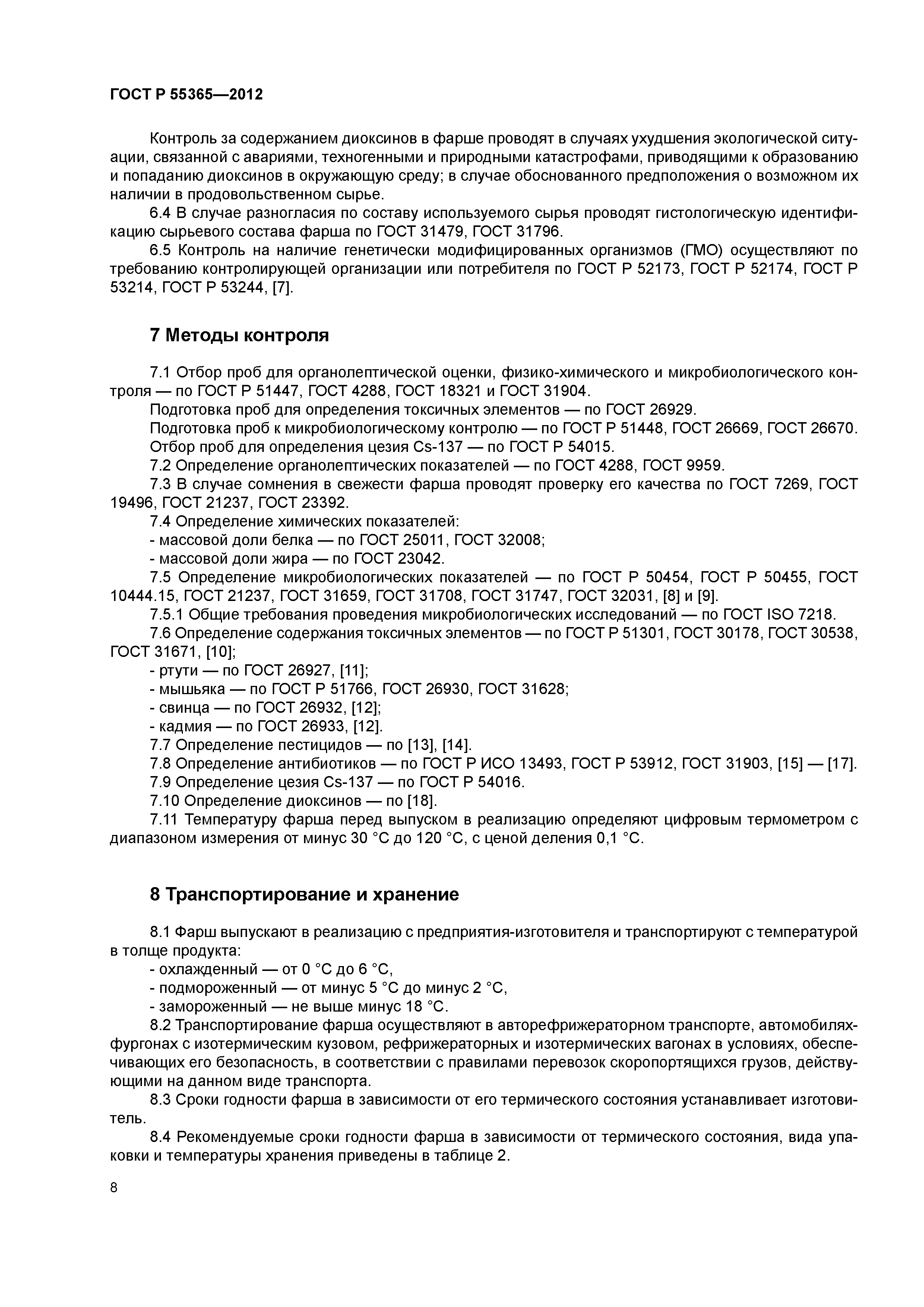 ГОСТ Р 55365—2012

Контроль за содержанием диоксинов в фарше проводят в случаях ухудшения экологической ситуации, связанной с авариями, техногенными и природными катастрофами, приводящими к образованию и попаданию диоксинов в окружающую среду; в случае обоснованного предположения о возможном их наличии в продовольственном сырье.

6.4 В случае разногласия по составу используемого сырья проводят гистологическую идентификацию сырьевого состава фарша по ГОСТ 31479, ГОСТ 31796.

6.5 Контроль на наличие генетически модифицированных организмов (ГМО) осуществляют по требованию контролирующей организации или потребителя по ГОСТ Р 52173, ГОСТ Р 52174, ГОСТ Р 53214, ГОСТ Р 53244, [7].

7 Методы контроля

7.1 Отбор проб для органолептической оценки, физико-химического и микробиологического контроля — по ГОСТ Р 51447, ГОСТ 4288, ГОСТ 18321 и ГОСТ 31904.

Подготовка проб для определения токсичных элементов — по ГОСТ 26929.

Подготовка проб к микробиологическому контролю — по ГОСТ Р 51448, ГОСТ 26669, ГОСТ 26670.

Отбор проб для определения цезия Cs-137 — по ГОСТ Р 54015.

7.2 Определение органолептических показателей — по ГОСТ 4288, ГОСТ 9959.

7.3 В случае сомнения в свежести фарша проводят проверку его качества по ГОСТ 7269, ГОСТ 19496, ГОСТ 21237, ГОСТ 23392.

7.4 Определение химических показателей:

- массовой доли белка — по ГОСТ 25011, ГОСТ 32008;

- массовой доли жира — по ГОСТ 23042.

7.5 Определение микробиологических показателей — по ГОСТ Р 50454, ГОСТ Р 50455, ГОСТ 10444.15, ГОСТ 21237, ГОСТ 31659, ГОСТ 31708, ГОСТ 31747, ГОСТ 32031, [8] и [9].

7.5.1 Общие требования проведения микробиологических исследований — по ГОСТ ISO 7218.

7.6 Определение содержания токсичных элементов — по ГОСТ Р 51301, ГОСТ 30178, ГОСТ 30538, ГОСТ 31671, [10];

- ртути — по ГОСТ 26927, [11];

- мышьяка — по ГОСТ Р 51766, ГОСТ 26930, ГОСТ 31628;

- свинца — по ГОСТ 26932, [12];

- кадмия — по ГОСТ 26933, [12].

7.7 Определение пестицидов — по [13], [14].

7.8 Определение антибиотиков — по ГОСТ Р ИСО 13493, ГОСТ Р 53912, ГОСТ 31903, [15] — [17].

7.9 Определение цезия Cs-137 — по ГОСТ Р 54016.

7.10 Определение диоксинов — по [18].

7.11 Температуру фарша перед выпуском в реализацию определяют цифровым термометром с диапазоном измерения от минус 30 °С до 120 °С, с ценой деления 0,1 °С.

8 Транспортирование и хранение

8.1 Фарш выпускают в реализацию с предприятия-изготовителя и транспортируют с температурой в толще продукта:

- охлажденный — от 0 °С до 6 °С,

- подмороженный — от минус 5 °С до минус 2 °С,

- замороженный — не выше минус 18 °С.

8.2 Транспортирование фарша осуществляют в авторефрижераторном транспорте, автомобилях-фургонах с изотермическим кузовом, рефрижераторных и изотермических вагонах в условиях, обеспечивающих его безопасность, в соответствии с правилами перевозок скоропортящихся грузов, действующими на данном виде транспорта.

8.3 Сроки годности фарша в зависимости от его термического состояния устанавливает изготовитель.

8.4 Рекомендуемые сроки годности фарша в зависимости от термического состояния, вида упаковки и температуры хранения приведены в таблице 2.

8